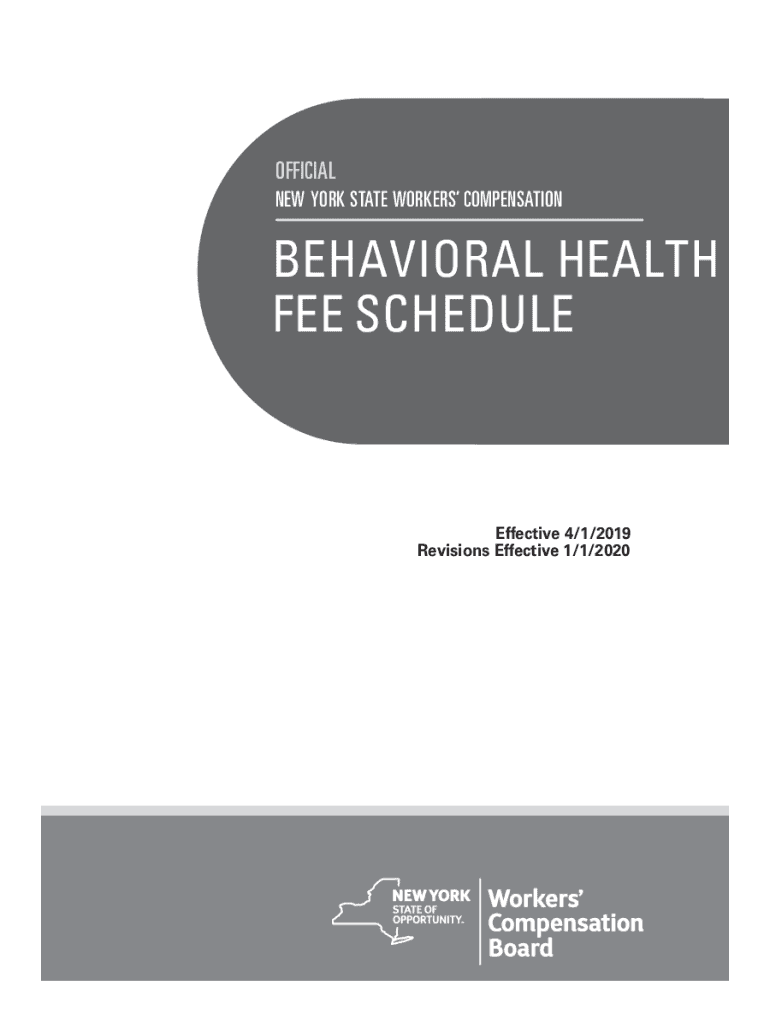 OFFICIAL
NEW YORK STATE WORKERS' COMPENSATION

BEHAVIORAL HEALTH
FEE SCHEDULE

Effective 4/1/2019
Revisions Effective 1/1/2020

NEW YORK
STATE OF
OPPORTUNITY.

Workers'
Compensation
Board